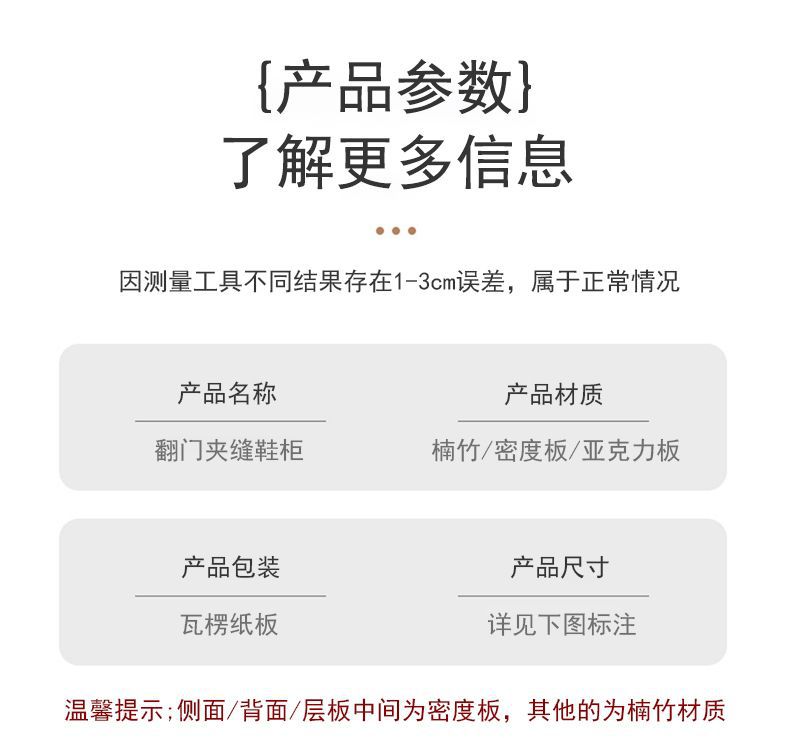 {产品参数}
了解更多信息

因测量工具不同结果存在1-3cm误差，属于正常情况

产品名称
翻门夹缝鞋柜

产品材质
楠竹/密度板/亚克力板

产品包装
瓦楞纸板

产品尺寸
详见下图标注

温馨提示;侧面/背面/层板中间为密度板，其他的为楠竹材质